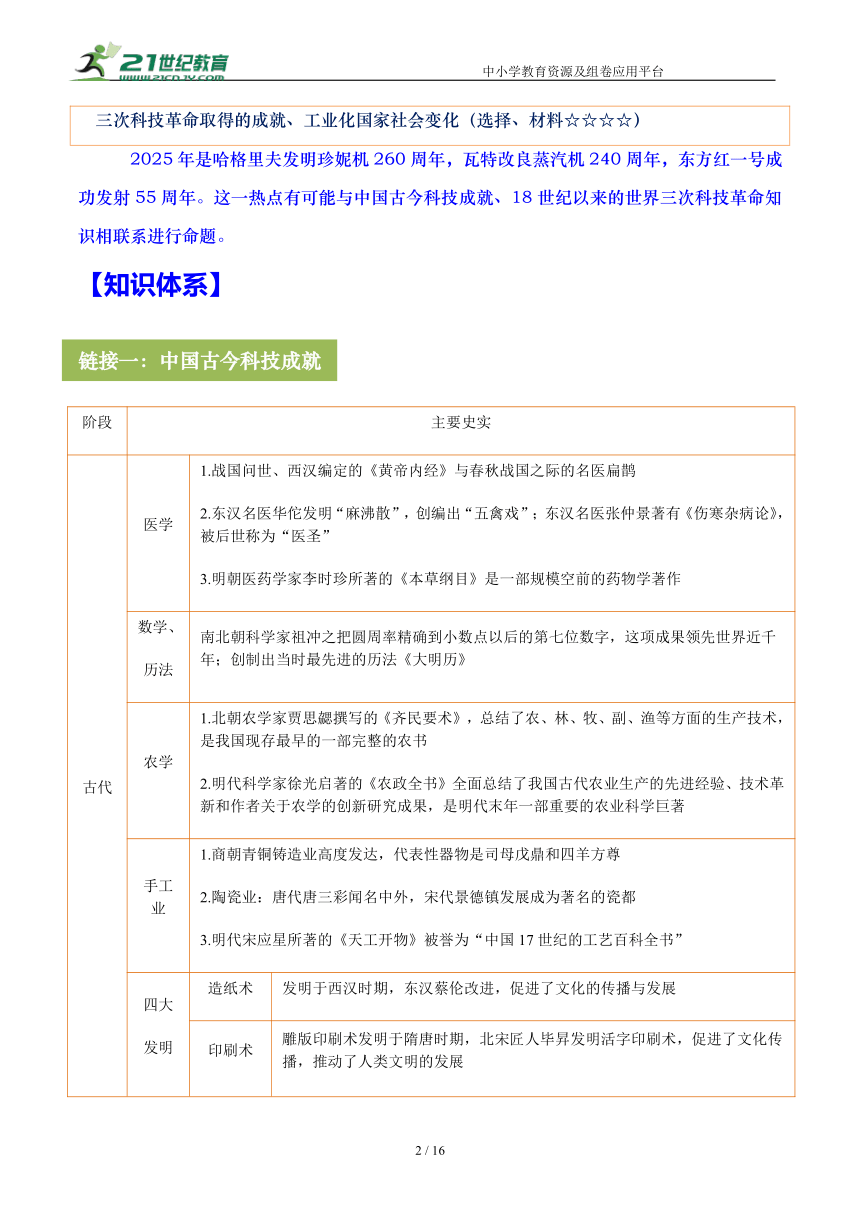 21世纪教育 www.21cnjy.com

中小学教育资源及组卷应用平台

三次科技革命取得的成就、工业化国家社会变化（选择、材料☆☆☆☆）

2025年是哈格里夫发明珍妮机260周年，瓦特改良蒸汽机240周年，东方红一号成功发射55周年。这一热点有可能与中国古今科技成就、18世纪以来的世界三次科技革命知识相联系进行命题。

【知识体系】

链接一：中国古今科技成就

| 阶段 | 主要史实 | | |
|---|---|---|---|
| 古代 | 医学 | 1.战国问世、西汉编定的《黄帝内经》与春秋战国之际的名医扁鹊<br>2.东汉名医华佗发明“麻沸散”，创编出“五禽戏”；东汉名医张仲景著有《伤寒杂病论》，被后世称为“医圣”<br>3.明朝医药学家李时珍所著的《本草纲目》是一部规模空前的药物学著作 | |
| | 数学、历法 | 南北朝科学家祖冲之把圆周率精确到小数点以后的第七位数字，这项成果领先世界近千年；创制出当时最先进的历法《大明历》 | |
| | 农学 | 1.北朝农学家贾思勰撰写的《齐民要术》，总结了农、林、牧、副、渔等方面的生产技术，是我国现存最早的一部完整的农书<br>2.明代科学家徐光启著的《农政全书》全面总结了我国古代农业生产的先进经验、技术革新和作者关于农学的创新研究成果，是明代末年一部重要的农业科学巨著 | |
| | 手工业 | 1.商朝青铜铸造业高度发达，代表性器物是司母戊鼎和四羊方尊<br>2.陶瓷业：唐代唐三彩闻名中外，宋代景德镇发展成为著名的瓷都<br>3.明代宋应星所著的《天工开物》被誉为“中国17世纪的工艺百科全书” | |
| | 四大发明 | 造纸术 | 发明于西汉时期，东汉蔡伦改进，促进了文化的传播与发展 |
| | | 印刷术 | 雕版印刷术发明于隋唐时期，北宋匠人毕昇发明活字印刷术，促进了文化传播，推动了人类文明的发展 |

2 / 16